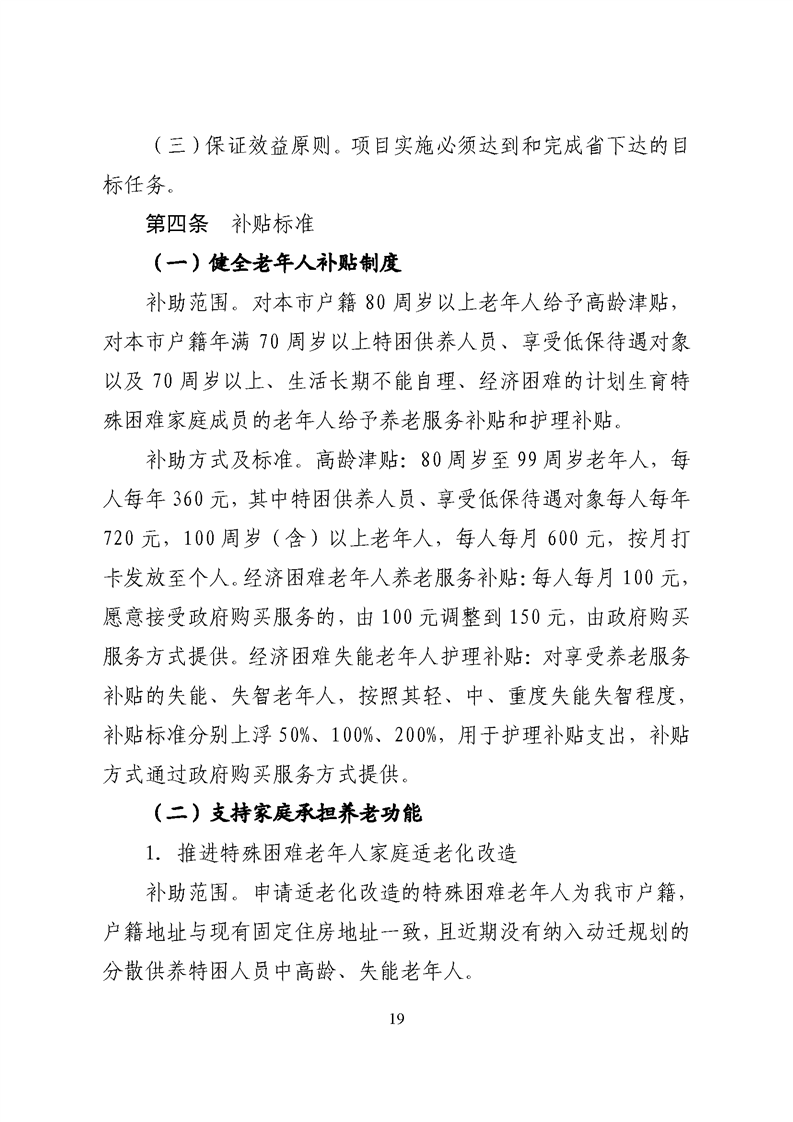 （三）保证效益原则。项目实施必须达到和完成省下达的目标任务。

第四条　补贴标准

（一）健全老年人补贴制度

补助范围。对本市户籍 80 周岁以上老年人给予高龄津贴，对本市户籍年满 70 周岁以上特困供养人员、享受低保待遇对象以及 70 周岁以上、生活长期不能自理、经济困难的计划生育特殊困难家庭成员的老年人给予养老服务补贴和护理补贴。

补助方式及标准。高龄津贴：80 周岁至 99 周岁老年人，每人每年 360 元，其中特困供养人员、享受低保待遇对象每人每年 720 元，100 周岁（含）以上老年人，每人每月 600 元，按月打卡发放至个人。经济困难老年人养老服务补贴：每人每月 100 元，愿意接受政府购买服务的，由 100 元调整到 150 元，由政府购买服务方式提供。经济困难失能老年人护理补贴：对享受养老服务补贴的失能、失智老年人，按照其轻、中、重度失能失智程度，补贴标准分别上浮 50%、100%、200%，用于护理补贴支出，补贴方式通过政府购买服务方式提供。

（二）支持家庭承担养老功能

1. 推进特殊困难老年人家庭适老化改造

补助范围。申请适老化改造的特殊困难老年人为我市户籍，户籍地址与现有固定住房地址一致，且近期没有纳入动迁规划的分散供养特困人员中高龄、失能老年人。

19